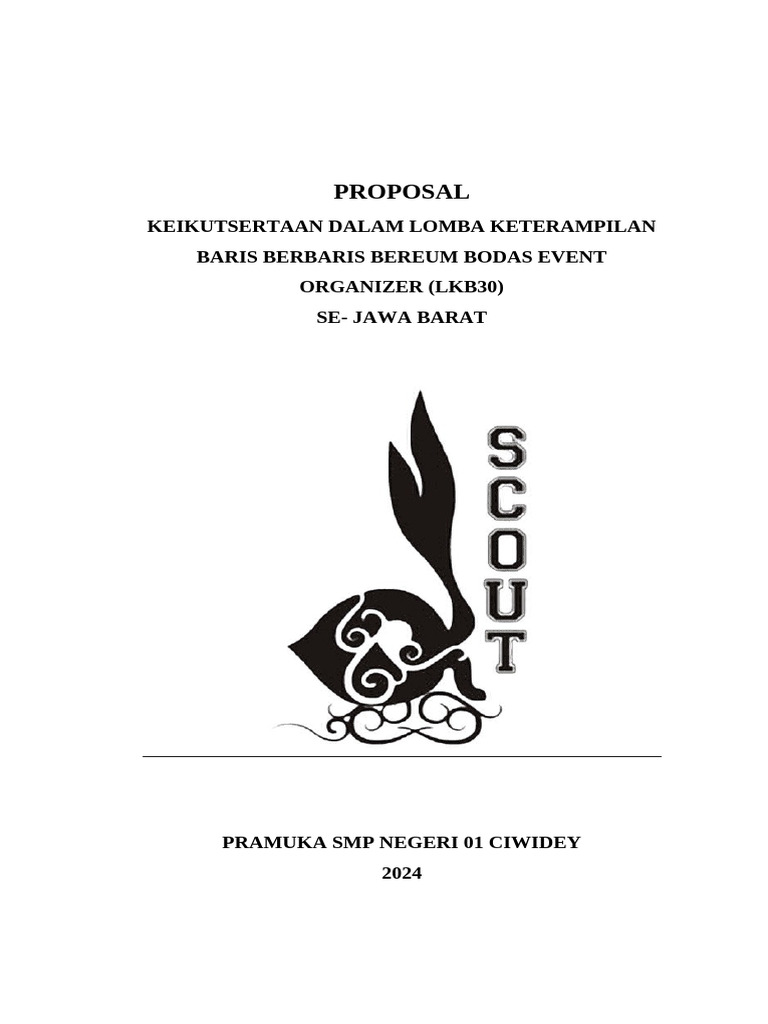 PROPOSAL

KEIKUTSERTAAN DALAM LOMBA KETERAMPILAN BARIS BERBARIS BEREUM BODAS EVENT ORGANIZER (LKB30) SE- JAWA BARAT

SCOUT

PRAMUKA SMP NEGERI 01 CIWIDEY
2024